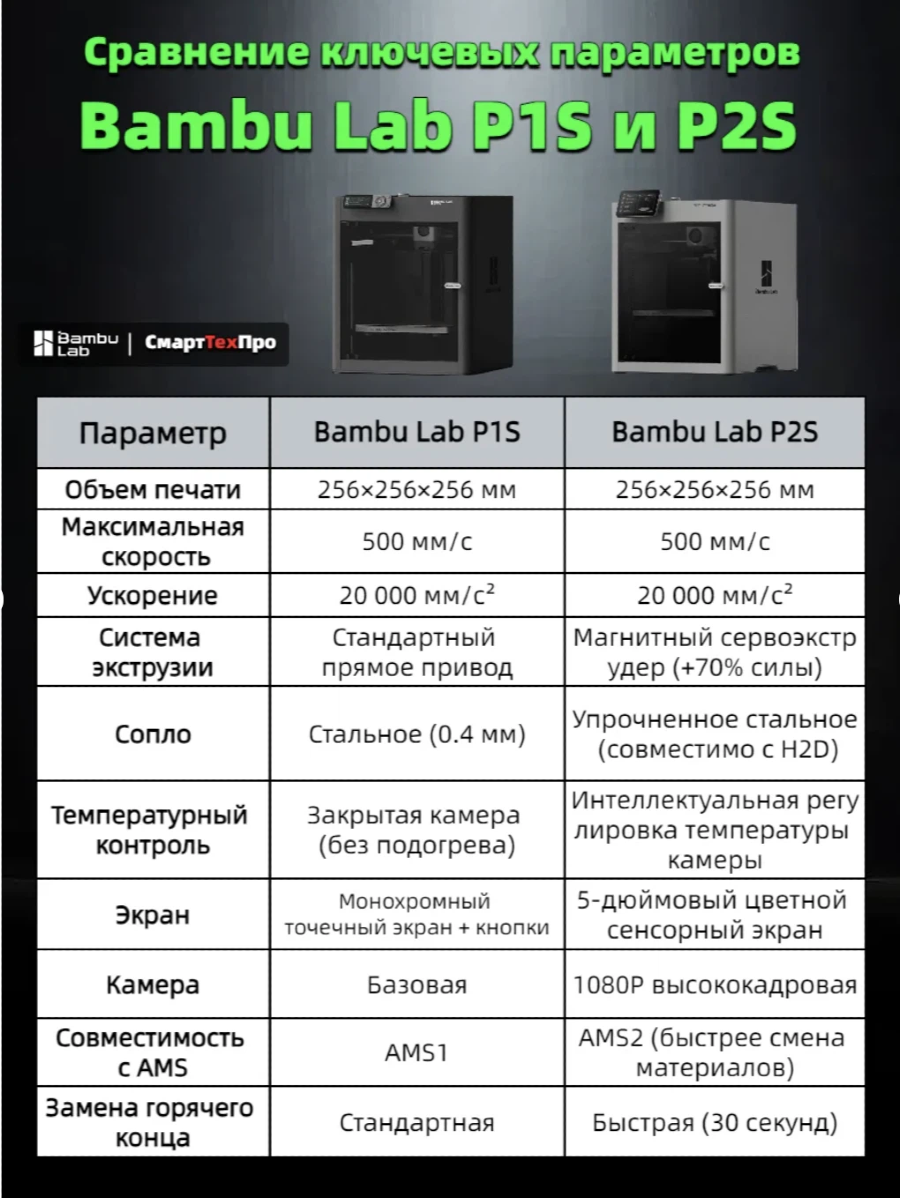 Сравнение ключевых параметров
Bambu Lab P1S и P2S

Bambu Lab | СмартТехПро

| Параметр | Bambu Lab P1S | Bambu Lab P2S |
|---|---|---|
| Объем печати | 256×256×256 мм | 256×256×256 мм |
| Максимальная скорость | 500 мм/с | 500 мм/с |
| Ускорение | 20 000 мм/с² | 20 000 мм/с² |
| Система экструзии | Стандартный прямое привод | Магнитный сервоэкструдер (+70% силы) |
| Сопло | Стальное (0.4 мм) | Упрочненное стальное (совместимо с H2D) |
| Температурный контроль | Закрытая камера (без подогрева) | Интеллектуальная регулировка температуры камеры |
| Экран | Монохромный точечный экран + кнопки | 5-дюймовый цветной сенсорный экран |
| Камера | Базовая | 1080P высококадровая |
| Совместимость с AMS | AMS1 | AMS2 (быстрее смена материалов) |
| Замена горячего конца | Стандартная | Быстрая (30 секунд) |